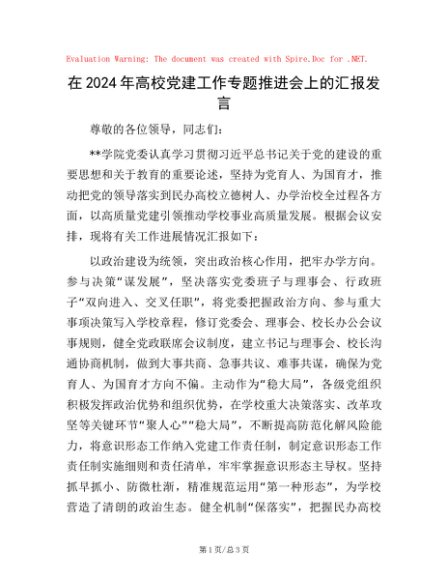 Evaluation Warning: The document was created with Spire.Doc for .NET.

在2024年高校党建工作专题推进会上的汇报发言

尊敬的各位领导，同志们：

**学院党委认真学习贯彻习近平总书记关于党的建设的重要思想和关于教育的重要论述，坚持为党育人、为国育才，推动把党的领导落实到民办高校立德树人、办学治校全过程各方面，以高质量党建引领推动学校事业高质量发展。根据会议安排，现将有关工作进展情况汇报如下：

以政治建设为统领，突出政治核心作用，把牢办学方向。参与决策“谋发展”，坚决落实党委班子与理事会、行政班子“双向进入、交叉任职”，将党委把握政治方向、参与重大事项决策写入学校章程，修订党委会、理事会、校长办公会议事规则，健全党政联席会议制度，建立书记与理事会、校长沟通协商机制，做到大事共商、急事共议、难事共谋，确保为党育人、为国育才方向不偏。主动作为“稳大局”，各级党组织积极发挥政治优势和组织优势，在学校重大决策落实、改革攻坚等关键环节“聚人心”“稳大局”，不断提高防范化解风险能力，将意识形态工作纳入党建工作责任制，制定意识形态工作责任制实施细则和责任清单，牢牢掌握意识形态主导权。坚持抓早抓小、防微杜渐，精准规范运用“第一种形态”，为学校营造了清朗的政治生态。健全机制“保落实”，把握民办高校

第1页/总3页